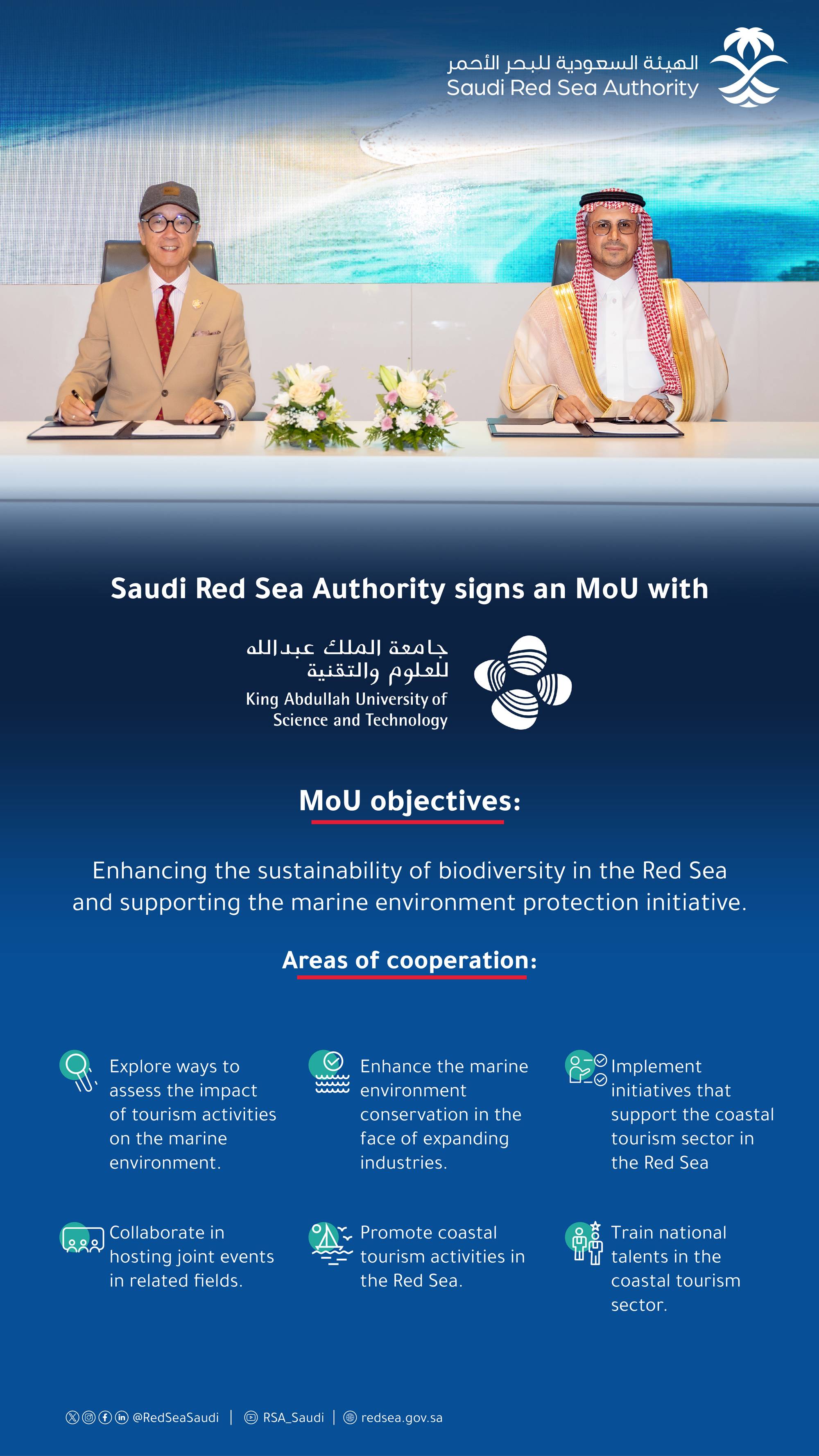 الهيئة السعودية للبحر الأحمر
Saudi Red Sea Authority

Saudi Red Sea Authority signs an MoU with

جامعة الملك عبدالله للعلوم والتقنية
King Abdullah University of Science and Technology

MoU objectives:

Enhancing the sustainability of biodiversity in the Red Sea and supporting the marine environment protection initiative.

Areas of cooperation:

Explore ways to assess the impact of tourism activities on the marine environment.

Enhance the marine environment conservation in the face of expanding industries.

Implement initiatives that support the coastal tourism sector in the Red Sea

Collaborate in hosting joint events in related fields.

Promote coastal tourism activities in the Red Sea.

Train national talents in the coastal tourism sector.

@RedSeaSaudi | RSA_Saudi | redsea.gov.sa